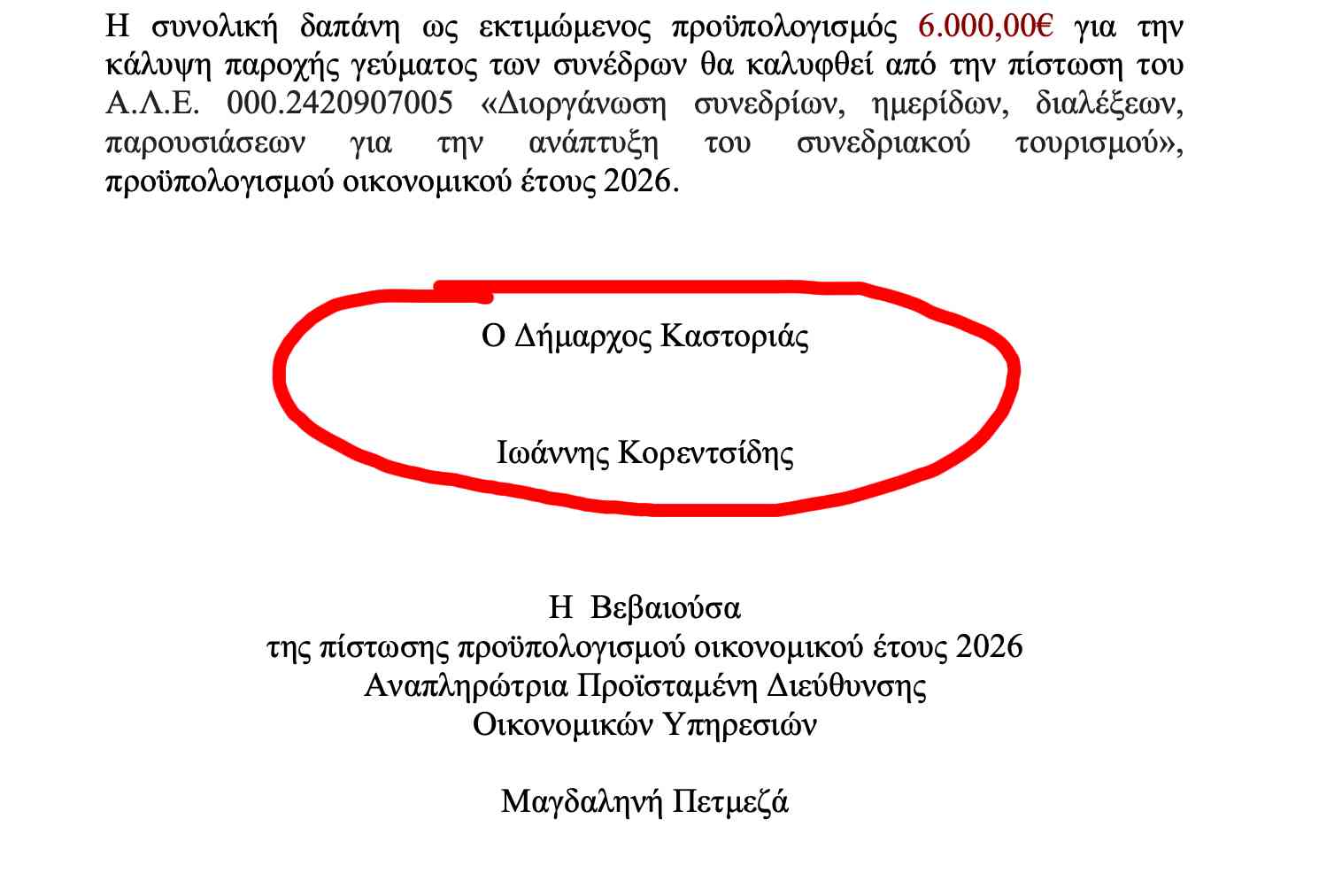 Η συνολική δαπάνη ως εκτιμώμενος προϋπολογισμός 6.000,00€ για την κάλυψη παροχής γεύματος των συνέδρων θα καλυφθεί από την πίστωση του Α.Λ.Ε. 000.2420907005 «Διοργάνωση συνεδρίων, ημερίδων, διαλέξεων, παρουσιάσεων για την ανάπτυξη του συνεδριακού τουρισμού», προϋπολογισμού οικονομικού έτους 2026.

Ο Δήμαρχος Καστοριάς

Ιωάννης Κορεντσίδης

Η Βεβαιούσα
της πίστωσης προϋπολογισμού οικονομικού έτους 2026
Αναπληρώτρια Προϊσταμένη Διεύθυνσης
Οικονομικών Υπηρεσιών

Μαγδαληνή Πετμεζά